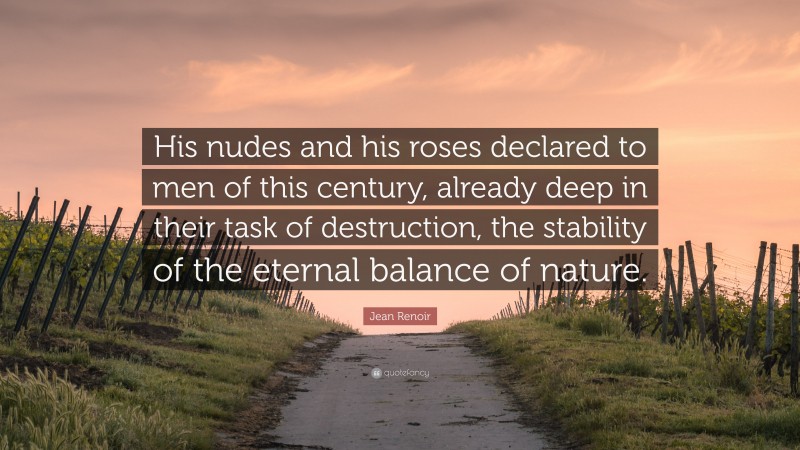 His nudes and his roses declared to men of this century, already deep in their task of destruction, the stability of the eternal balance of nature.

Jean Renoir

quotefancy